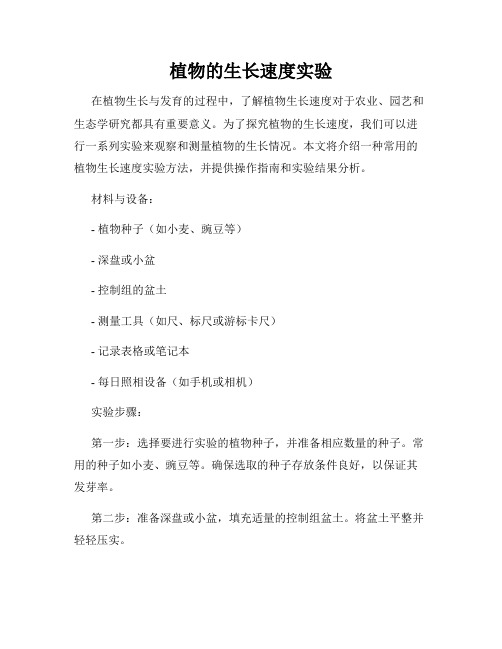 植物的生长速度实验

在植物生长与发育的过程中，了解植物生长速度对于农业、园艺和生态学研究都具有重要意义。为了探究植物的生长速度，我们可以进行一系列实验来观察和测量植物的生长情况。本文将介绍一种常用的植物生长速度实验方法，并提供操作指南和实验结果分析。

材料与设备：

- 植物种子（如小麦、豌豆等）

- 深盘或小盆

- 控制组的盆土

- 测量工具（如尺、标尺或游标卡尺）

- 记录表格或笔记本

- 每日照相设备（如手机或相机）

实验步骤：

第一步：选择要进行实验的植物种子，并准备相应数量的种子。常用的种子如小麦、豌豆等。确保选取的种子存放条件良好，以保证其发芽率。

第二步：准备深盘或小盆，填充适量的控制组盆土。将盆土平整并轻轻压实。